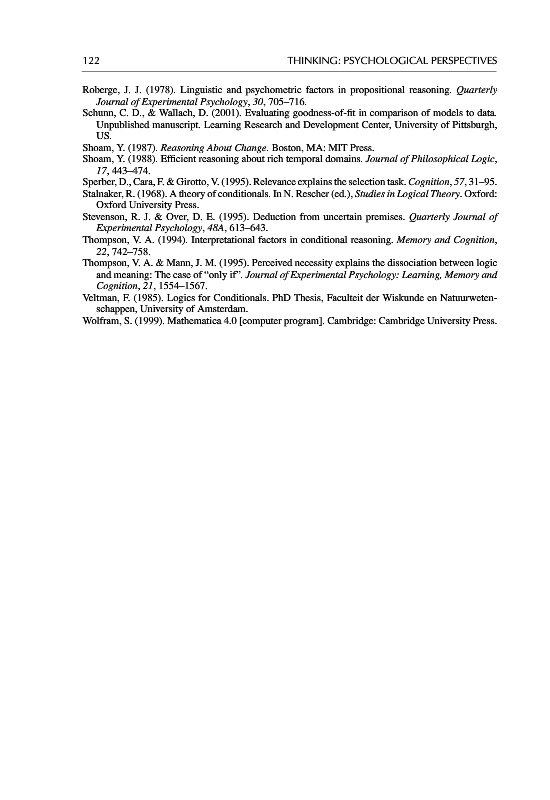 122 THINKING: PSYCHOLOGICAL PERSPECTIVES

Roberge, J. J. (1978). Linguistic and psychometric factors in propositional reasoning. Quarterly Journal of Experimental Psychology, 30, 705–716.
Schunn, C. D., & Wallach, D. (2001). Evaluating goodness-of-fit in comparison of models to data. Unpublished manuscript. Learning Research and Development Center, University of Pittsburgh, US.
Shoam, Y. (1987). Reasoning About Change. Boston, MA: MIT Press.
Shoam, Y. (1988). Efficient reasoning about rich temporal domains. Journal of Philosophical Logic, 17, 443–474.
Sperber, D., Cara, F. & Girotto, V. (1995). Relevance explains the selection task. Cognition, 57, 31–95.
Stalnaker, R. (1968). A theory of conditionals. In N. Rescher (ed.), Studies in Logical Theory. Oxford: Oxford University Press.
Stevenson, R. J. & Over, D. E. (1995). Deduction from uncertain premises. Quarterly Journal of Experimental Psychology, 48A, 613–643.
Thompson, V. A. (1994). Interpretational factors in conditional reasoning. Memory and Cognition, 22, 742–758.
Thompson, V. A. & Mann, J. M. (1995). Perceived necessity explains the dissociation between logic and meaning: The case of "only if". Journal of Experimental Psychology: Learning, Memory and Cognition, 21, 1554–1567.
Veltman, F. (1985). Logics for Conditionals. PhD Thesis, Faculteit der Wiskunde en Natuurwetenschappen, University of Amsterdam.
Wolfram, S. (1999). Mathematica 4.0 [computer program]. Cambridge: Cambridge University Press.